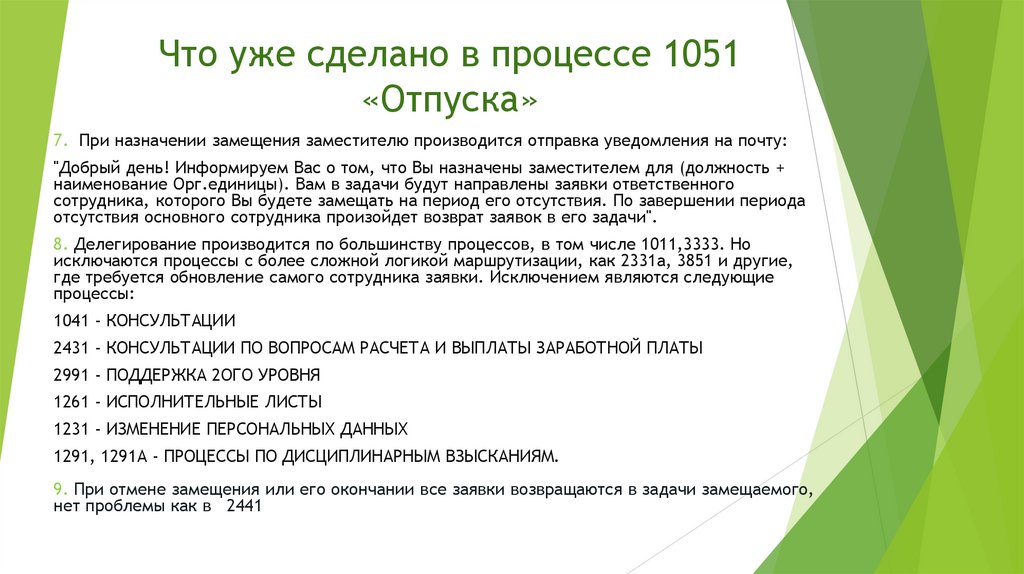 Что уже сделано в процессе 1051 «Отпуска»

7. При назначении замещения заместителю производится отправка уведомления на почту:

"Добрый день! Информируем Вас о том, что Вы назначены заместителем для (должность + наименование Орг.единицы). Вам в задачи будут направлены заявки ответственного сотрудника, которого Вы будете замещать на период его отсутствия. По завершении периода отсутствия основного сотрудника произойдет возврат заявок в его задачи".

8. Делегирование производится по большинству процессов, в том числе 1011,3333. Но исключаются процессы с более сложной логикой маршрутизации, как 2331а, 3851 и другие, где требуется обновление самого сотрудника заявки. Исключением являются следующие процессы:

1041 - КОНСУЛЬТАЦИИ

2431 - КОНСУЛЬТАЦИИ ПО ВОПРОСАМ РАСЧЕТА И ВЫПЛАТЫ ЗАРАБОТНОЙ ПЛАТЫ

2991 - ПОДДЕРЖКА 2ОГО УРОВНЯ

1261 - ИСПОЛНИТЕЛЬНЫЕ ЛИСТЫ

1231 - ИЗМЕНЕНИЕ ПЕРСОНАЛЬНЫХ ДАННЫХ

1291, 1291А - ПРОЦЕССЫ ПО ДИСЦИПЛИНАРНЫМ ВЗЫСКАНИЯМ.

9. При отмене замещения или его окончании все заявки возвращаются в задачи замещаемого, нет проблемы как в 2441